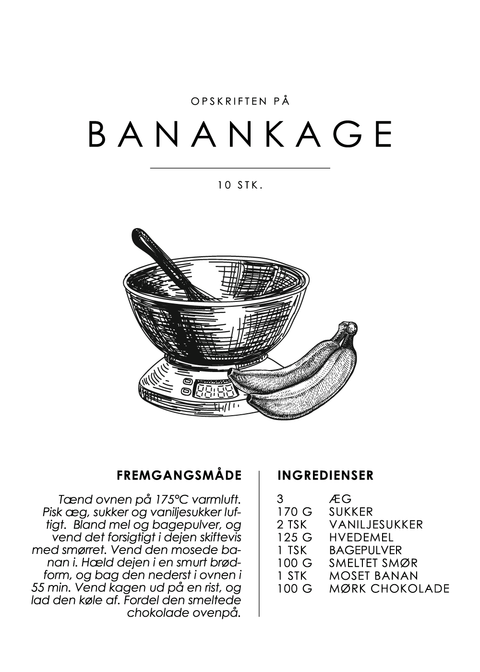 OPSKRIFTEN PÅ

BANANKAGE

10 STK.

FREMGANGSMÅDE

Tænd ovnen på 175°C varmluft. Pisk æg, sukker og vaniljesukker luftigt. Bland mel og bagepulver, og vend det forsigtigt i dejen skiftevis med smørret. Vend den mosede banan i. Hæld dejen i en smurt brødform, og bag den nederst i ovnen i 55 min. Vend kagen ud på en rist, og lad den køle af. Fordel den smeltede chokolade ovenpå.

INGREDIENSER

3 ÆG
170 G SUKKER
2 TSK VANILJESUKKER
125 G HVEDEMEL
1 TSK BAGEPULVER
100 G SMELTET SMØR
1 STK MOSET BANAN
100 G MØRK CHOKOLADE